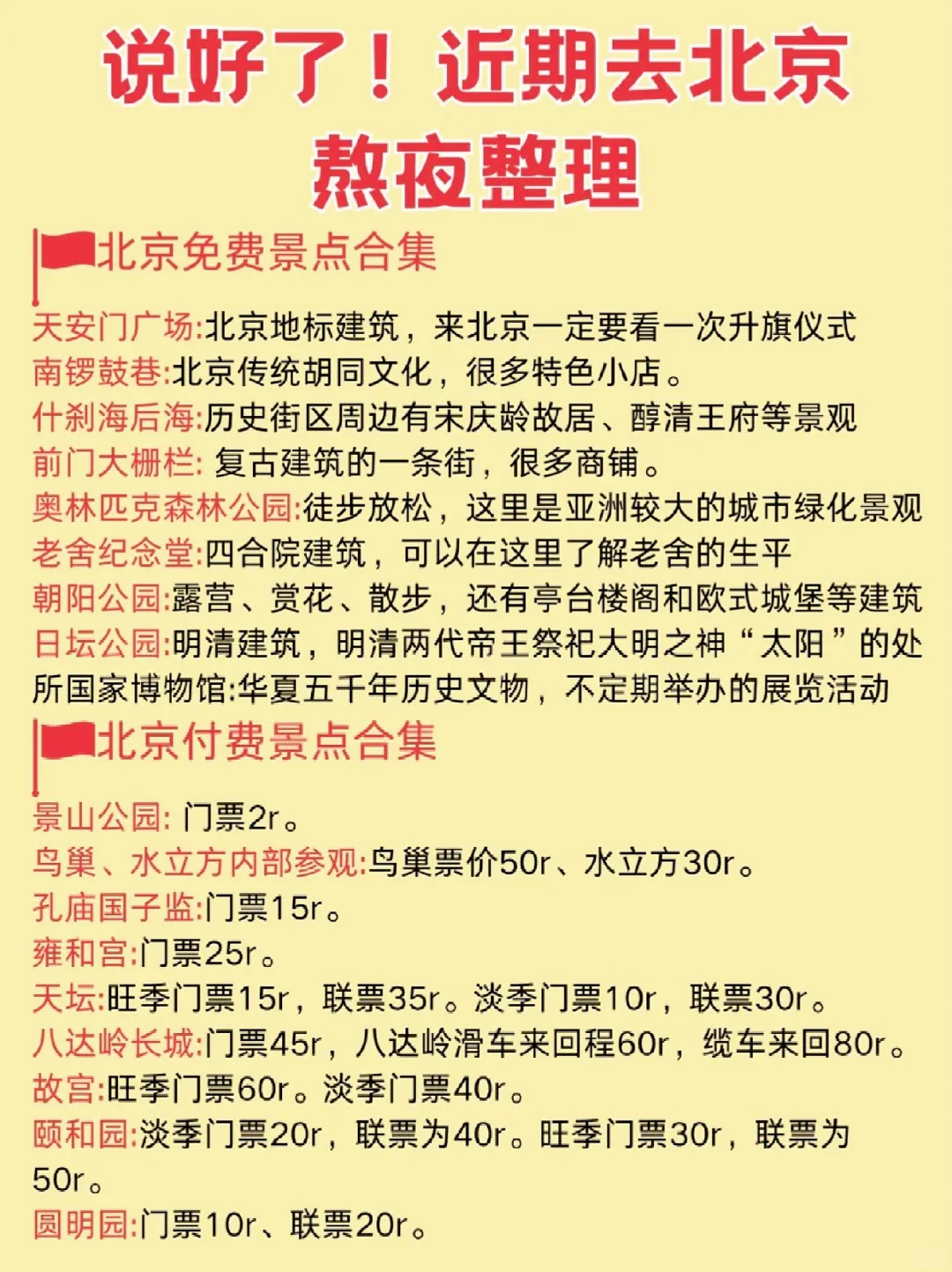 说好了！近期去北京
熬夜整理

北京免费景点合集

天安门广场:北京地标建筑，来北京一定要看一次升旗仪式
南锣鼓巷:北京传统胡同文化，很多特色小店。
什刹海后海:历史街区周边有宋庆龄故居、醇清王府等景观
前门大栅栏: 复古建筑的一条街，很多商铺。
奥林匹克森林公园:徒步放松，这里是亚洲较大的城市绿化景观
老舍纪念堂:四合院建筑，可以在这里了解老舍的生平
朝阳公园:露营、赏花、散步，还有亭台楼阁和欧式城堡等建筑
日坛公园:明清建筑，明清两代帝王祭祀大明之神“太阳”的处所国家博物馆:华夏五千年历史文物，不定期举办的展览活动

北京付费景点合集

景山公园: 门票2r。
鸟巢、水立方内部参观:鸟巢票价50r、水立方30r。
孔庙国子监:门票15r。
雍和宫:门票25r。
天坛:旺季门票15r，联票35r。淡季门票10r，联票30r。
八达岭长城:门票45r，八达岭滑车来回程60r，缆车来回80r。
故宫:旺季门票60r。淡季门票40r。
颐和园:淡季门票20r，联票为40r。旺季门票30r，联票为50r。
圆明园:门票10r、联票20r。